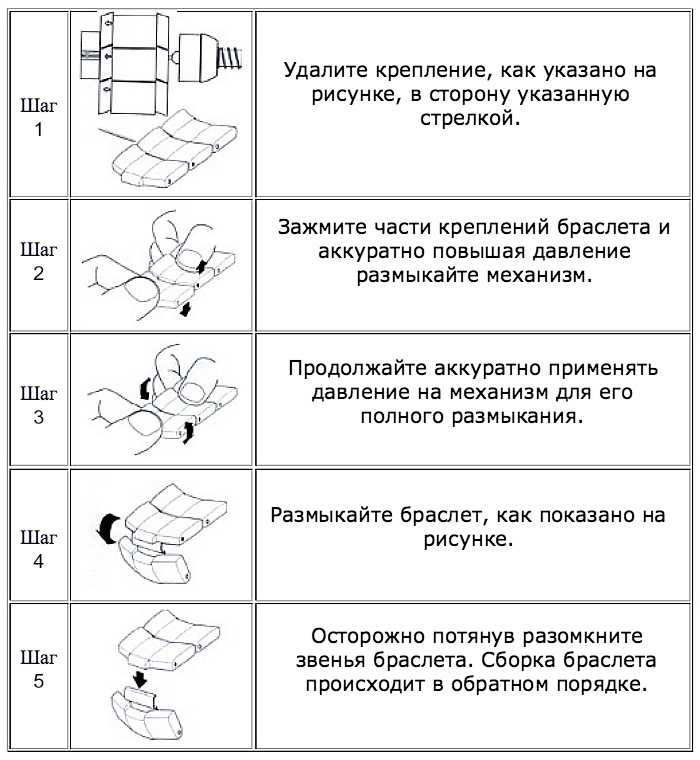 | | | |
|---|---|---|
| Шаг 1 | | Удалите крепление, как указано на рисунке, в сторону указанную стрелкой. |
| Шаг 2 | | Зажмите части креплений браслета и аккуратно повышая давление размыкайте механизм. |
| Шаг 3 | | Продолжайте аккуратно применять давление на механизм для его полного размыкания. |
| Шаг 4 | | Размыкайте браслет, как показано на рисунке. |
| Шаг 5 | | Осторожно потянув разомкните звенья браслета. Сборка браслета происходит в обратном порядке. |